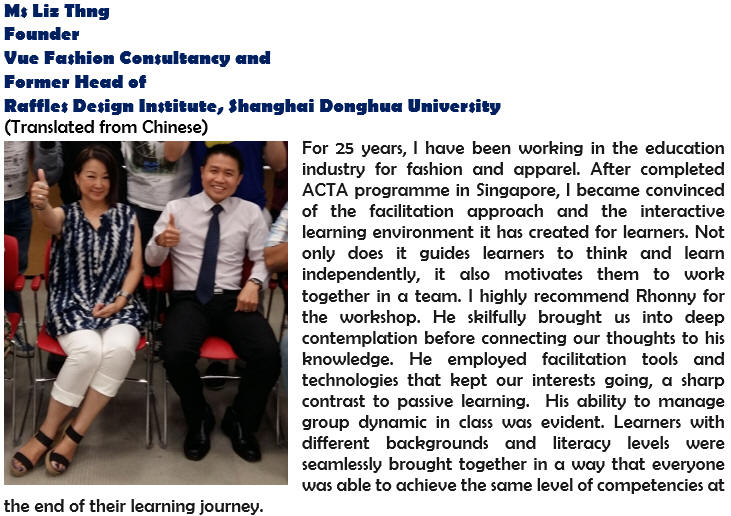 Ms Liz Thng
Founder
Vue Fashion Consultancy and
Former Head of
Raffles Design Institute, Shanghai Donghua University
(Translated from Chinese)

For 25 years, I have been working in the education industry for fashion and apparel. After completed ACTA programme in Singapore, I became convinced of the facilitation approach and the interactive learning environment it has created for learners. Not only does it guides learners to think and learn independently, it also motivates them to work together in a team. I highly recommend Rhonny for the workshop. He skilfully brought us into deep contemplation before connecting our thoughts to his knowledge. He employed facilitation tools and technologies that kept our interests going, a sharp contrast to passive learning. His ability to manage group dynamic in class was evident. Learners with different backgrounds and literacy levels were seamlessly brought together in a way that everyone was able to achieve the same level of competencies at the end of their learning journey.